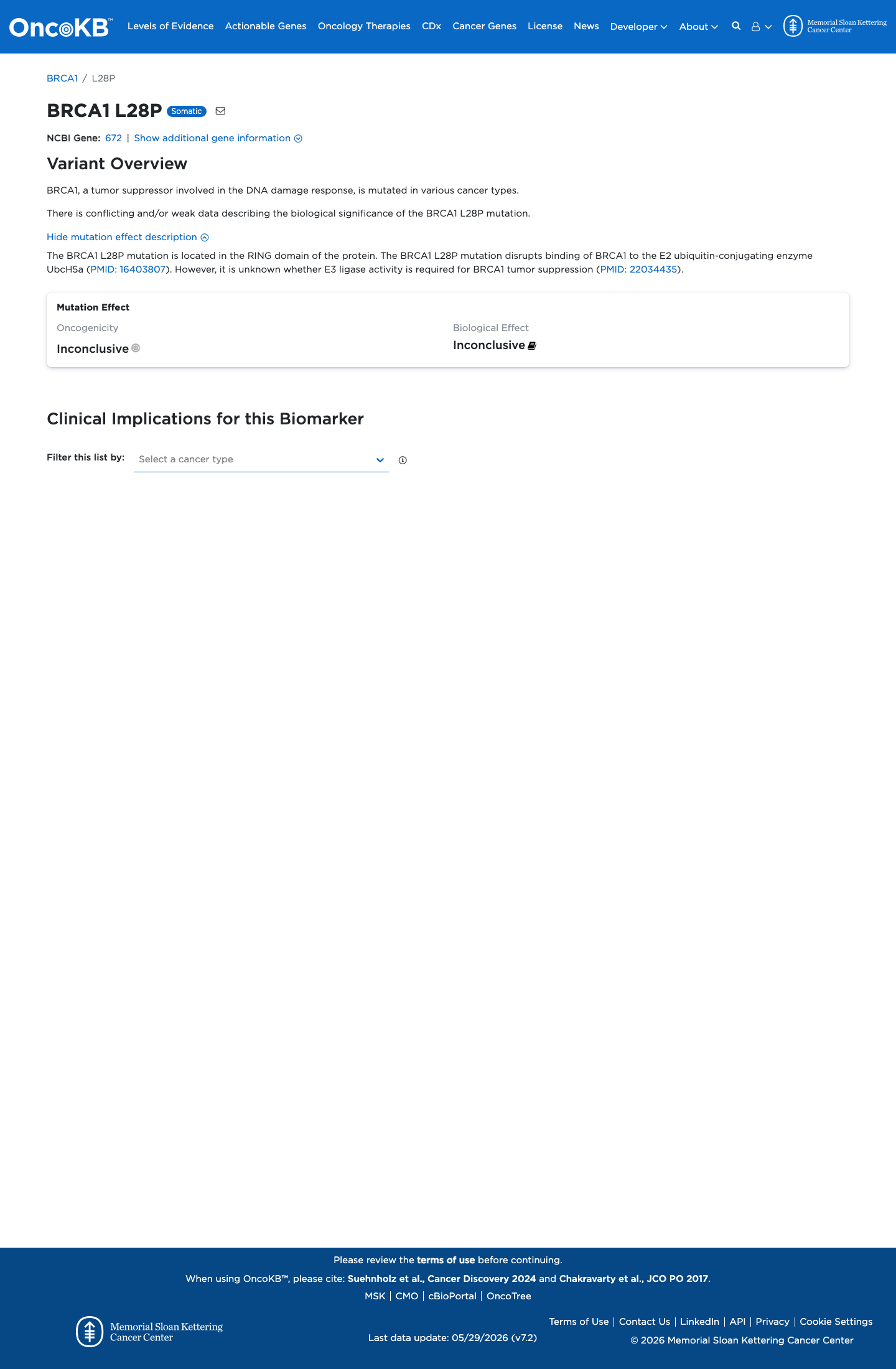 OncoKB™ Levels of Evidence Actionable Genes Oncology Therapies CDx Cancer Genes License News Developer About Memorial Sloan Kettering Cancer Center

BRCA1 / L28P

BRCA1 L28P Somatic

NCBI Gene: 672 | Show additional gene information

Variant Overview

BRCA1, a tumor suppressor involved in the DNA damage response, is mutated in various cancer types.

There is conflicting and/or weak data describing the biological significance of the BRCA1 L28P mutation.

Hide mutation effect description

The BRCA1 L28P mutation is located in the RING domain of the protein. The BRCA1 L28P mutation disrupts binding of BRCA1 to the E2 ubiquitin-conjugating enzyme UbcH5a (PMID: 16403807). However, it is unknown whether E3 ligase activity is required for BRCA1 tumor suppression (PMID: 22034435).

Mutation Effect

Oncogenicity
Inconclusive

Biological Effect
Inconclusive

Clinical Implications for this Biomarker

Filter this list by: Select a cancer type

Please review the terms of use before continuing.

When using OncoKB™, please cite: Suehnholz et al., Cancer Discovery 2024 and Chakravarty et al., JCO PO 2017.

MSK | CMO | cBioPortal | OncoTree

Memorial Sloan Kettering Cancer Center

Last data update: 05/29/2026 (v7.2)

Terms of Use | Contact Us | LinkedIn | API | Privacy | Cookie Settings

© 2026 Memorial Sloan Kettering Cancer Center